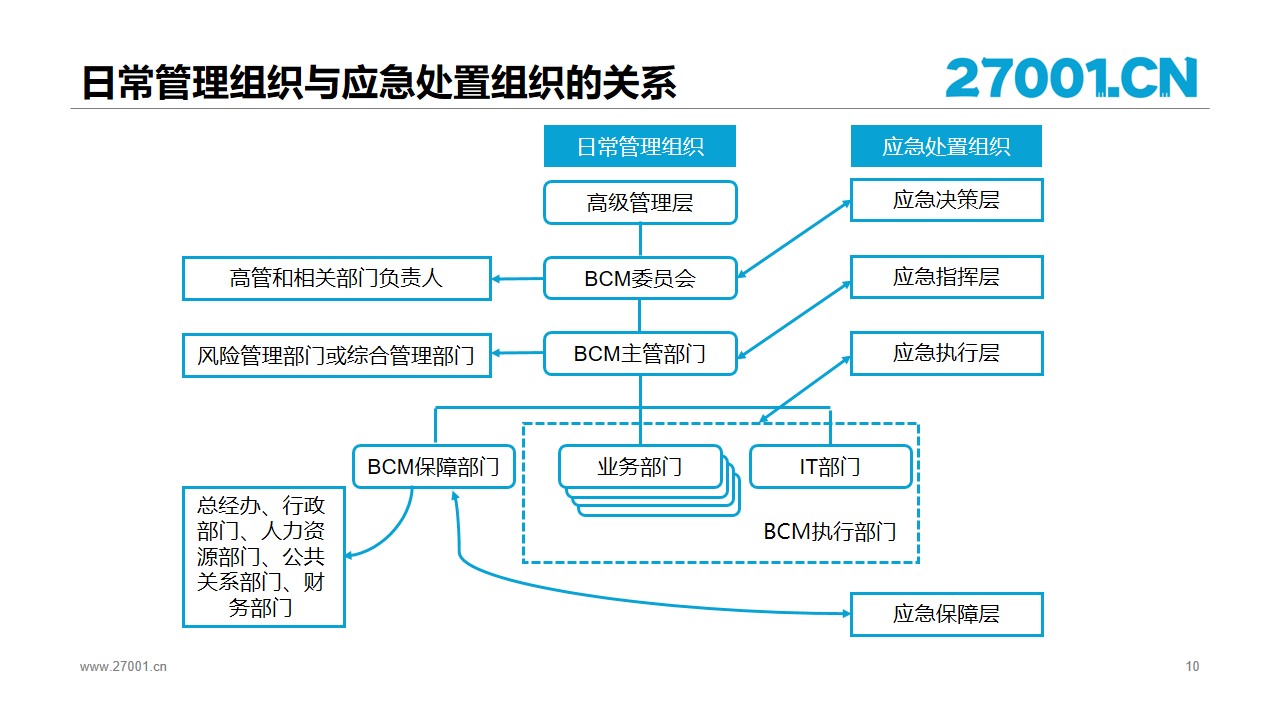 日常管理组织与应急处置组织的关系

27001.CN

日常管理组织

应急处置组织

高级管理层

应急决策层

高管和相关部门负责人

BCM委员会

应急指挥层

风险管理部门或综合管理部门

BCM主管部门

应急执行层

BCM保障部门

业务部门

IT部门

BCM执行部门

总经办、行政部门、人力资源部门、公共关系部门、财务部门

应急保障层

www.27001.cn

10